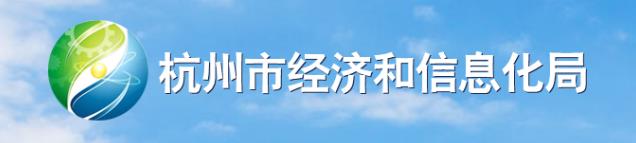 杭州市经济和信息化局